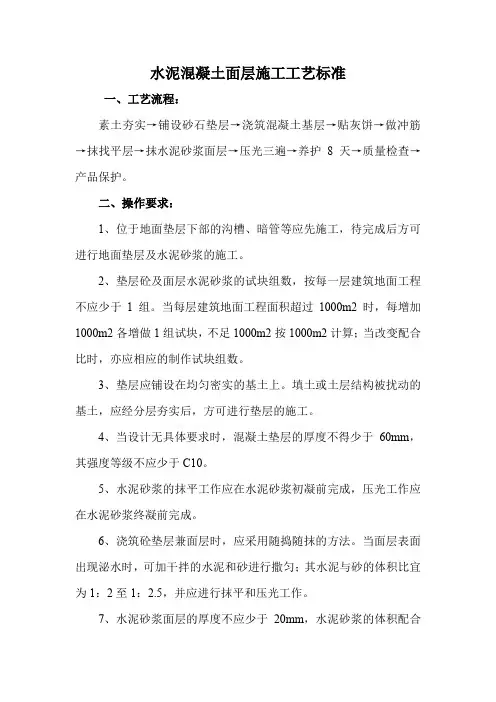 水泥混凝土面层施工工艺标准

一、工艺流程：

素土夯实→铺设砂石垫层→浇筑混凝土基层→贴灰饼→做冲筋→抹找平层→抹水泥砂浆面层→压光三遍→养护 8 天→质量检查→产品保护。

二、操作要求：

1、位于地面垫层下部的沟槽、暗管等应先施工，待完成后方可进行地面垫层及水泥砂浆的施工。

2、垫层砼及面层水泥砂浆的试块组数，按每一层建筑地面工程不应少于 1 组。当每层建筑地面工程面积超过 1000m2 时，每增加 1000m2 各增做 1 组试块，不足 1000m2 按 1000m2 计算；当改变配合比时，亦应相应的制作试块组数。

3、垫层应铺设在均匀密实的基土上。填土或土层结构被扰动的基土，应经分层夯实后，方可进行垫层的施工。

4、当设计无具体要求时，混凝土垫层的厚度不得少于 60mm，其强度等级不应少于 C10。

5、水泥砂浆的抹平工作应在水泥砂浆初凝前完成，压光工作应在水泥砂浆终凝前完成。

6、浇筑砼垫层兼面层时，应采用随捣随抹的方法。当面层表面出现泌水时，可加干拌的水泥和砂进行撒匀；其水泥与砂的体积比宜为 1：2 至 1：2.5，并应进行抹平和压光工作。

7、水泥砂浆面层的厚度不应少于 20mm，水泥砂浆的体积配合